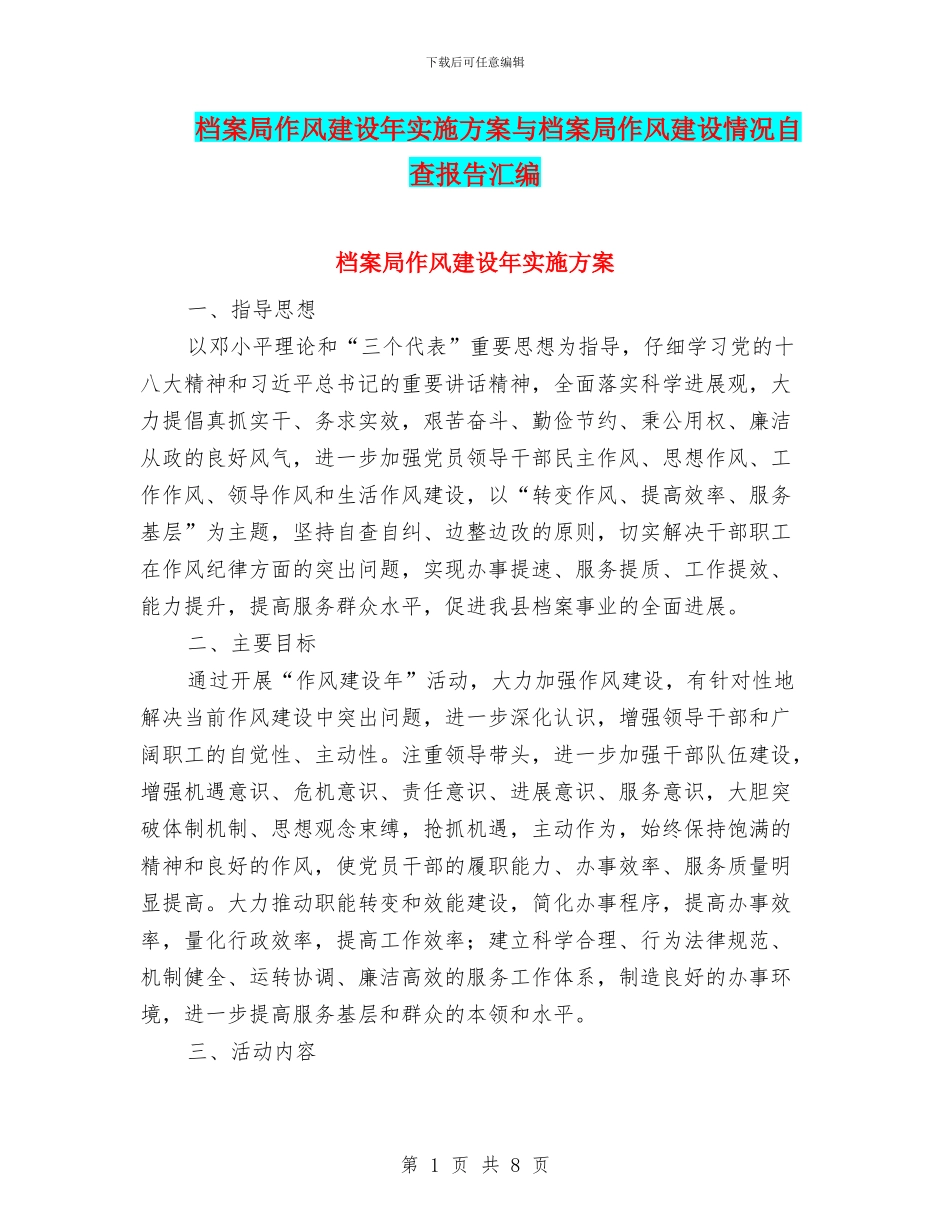 下载后可任意编辑

档案局作风建设年实施方案与档案局作风建设情况自查报告汇编

档案局作风建设年实施方案

一、指导思想

以邓小平理论和“三个代表”重要思想为指导，仔细学习党的十八大精神和习近平总书记的重要讲话精神，全面落实科学进展观，大力提倡真抓实干、务求实效，艰苦奋斗、勤俭节约、秉公用权、廉洁从政的良好风气，进一步加强党员领导干部民主作风、思想作风、工作作风、领导作风和生活作风建设，以“转变作风、提高效率、服务基层”为主题，坚持自查自纠、边整边改的原则，切实解决干部职工在作风纪律方面的突出问题，实现办事提速、服务提质、工作提效、能力提升，提高服务群众水平，促进我县档案事业的全面进展。

二、主要目标

通过开展“作风建设年”活动，大力加强作风建设，有针对性地解决当前作风建设中突出问题，进一步深化认识，增强领导干部和广阔职工的自觉性、主动性。注重领导带头，进一步加强干部队伍建设，增强机遇意识、危机意识、责任意识、进展意识、服务意识，大胆突破体制机制、思想观念束缚，抢抓机遇，主动作为，始终保持饱满的精神和良好的作风，使党员干部的履职能力、办事效率、服务质量明显提高。大力推动职能转变和效能建设，简化办事程序，提高办事效率，量化行政效率，提高工作效率；建立科学合理、行为法律规范、机制健全、运转协调、廉洁高效的服务工作体系，制造良好的办事环境，进一步提高服务基层和群众的本领和水平。

三、活动内容

第 1 页 共 8 页